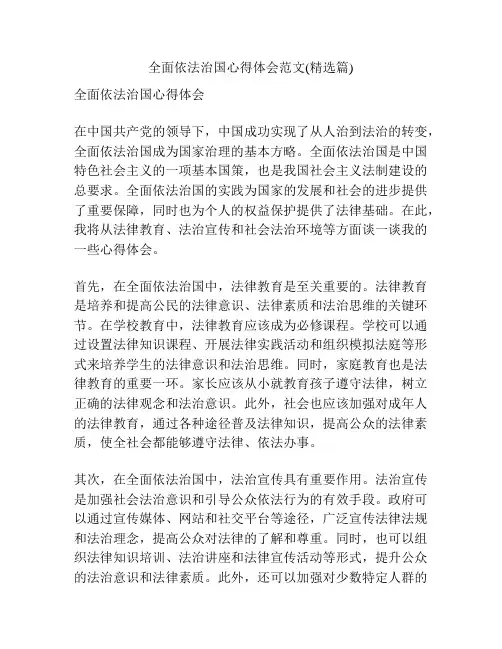 全面依法治国心得体会范文(精选篇)

全面依法治国心得体会

在中国共产党的领导下，中国成功实现了从人治到法治的转变，全面依法治国成为国家治理的基本方略。全面依法治国是中国特色社会主义的一项基本国策，也是我国社会主义法制建设的总要求。全面依法治国的实践为国家的发展和社会的进步提供了重要保障，同时也为个人的权益保护提供了法律基础。在此，我将从法律教育、法治宣传和社会法治环境等方面谈一谈我的一些心得体会。

首先，在全面依法治国中，法律教育是至关重要的。法律教育是培养和提高公民的法律意识、法律素质和法治思维的关键环节。在学校教育中，法律教育应该成为必修课程。学校可以通过设置法律知识课程、开展法律实践活动和组织模拟法庭等形式来培养学生的法律意识和法治思维。同时，家庭教育也是法律教育的重要一环。家长应该从小就教育孩子遵守法律，树立正确的法律观念和法治意识。此外，社会也应该加强对成年人的法律教育，通过各种途径普及法律知识，提高公众的法律素质，使全社会都能够遵守法律、依法办事。

其次，在全面依法治国中，法治宣传具有重要作用。法治宣传是加强社会法治意识和引导公众依法行为的有效手段。政府可以通过宣传媒体、网站和社交平台等途径，广泛宣传法律法规和法治理念，提高公众对法律的了解和尊重。同时，也可以组织法律知识培训、法治讲座和法律宣传活动等形式，提升公众的法治意识和法律素质。此外，还可以加强对少数特定人群的